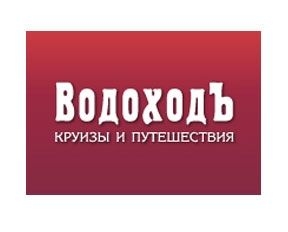 ВодоходЪ
КРУИЗЫ И ПУТЕШЕСТВИЯ